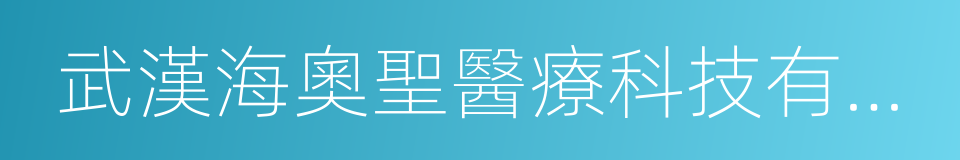 武漢海奧聖醫療科技有...